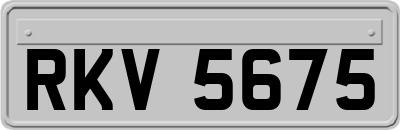 RKV 5675